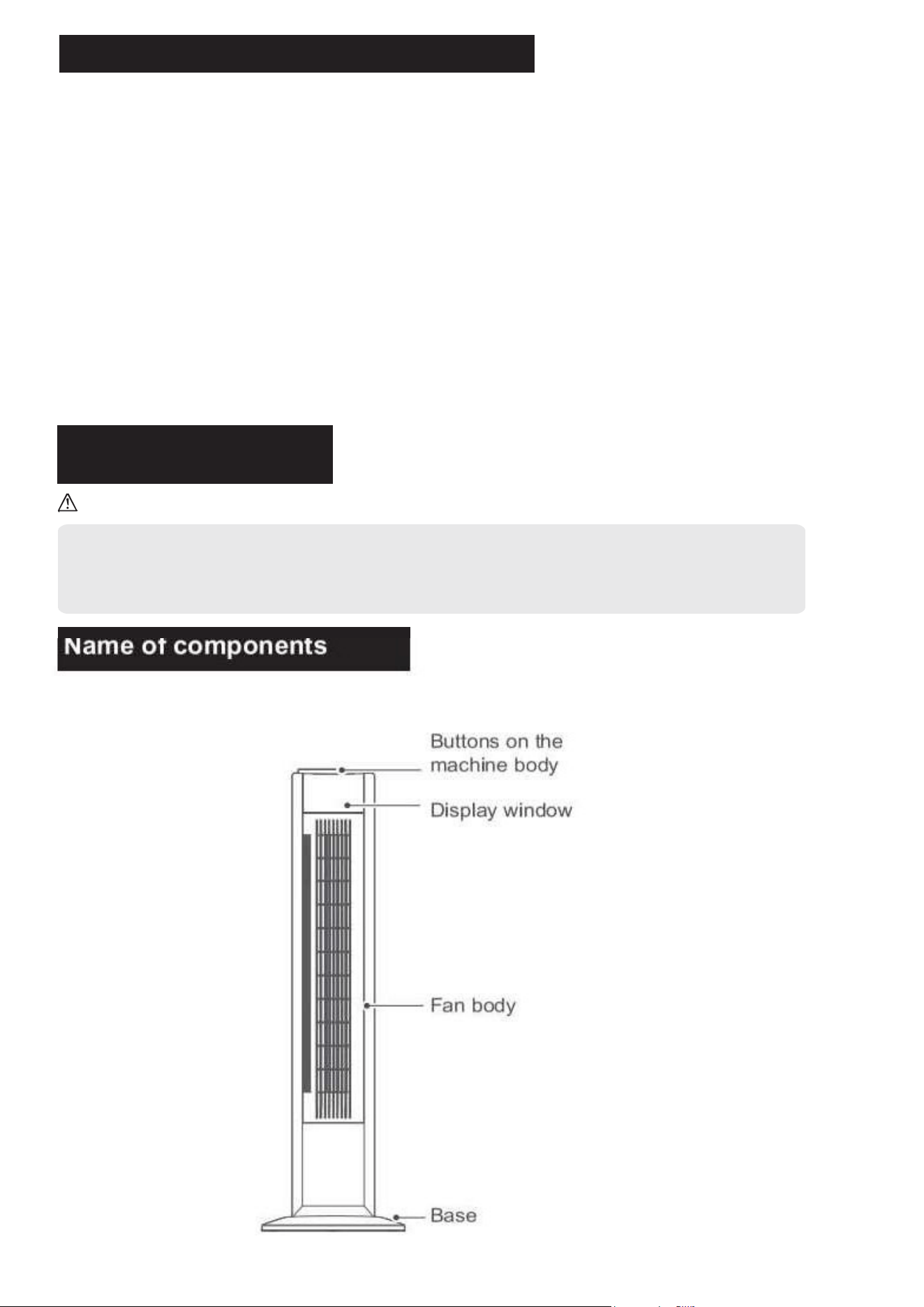 Name of components

Buttons on the machine body

Display window

Fan body

Base